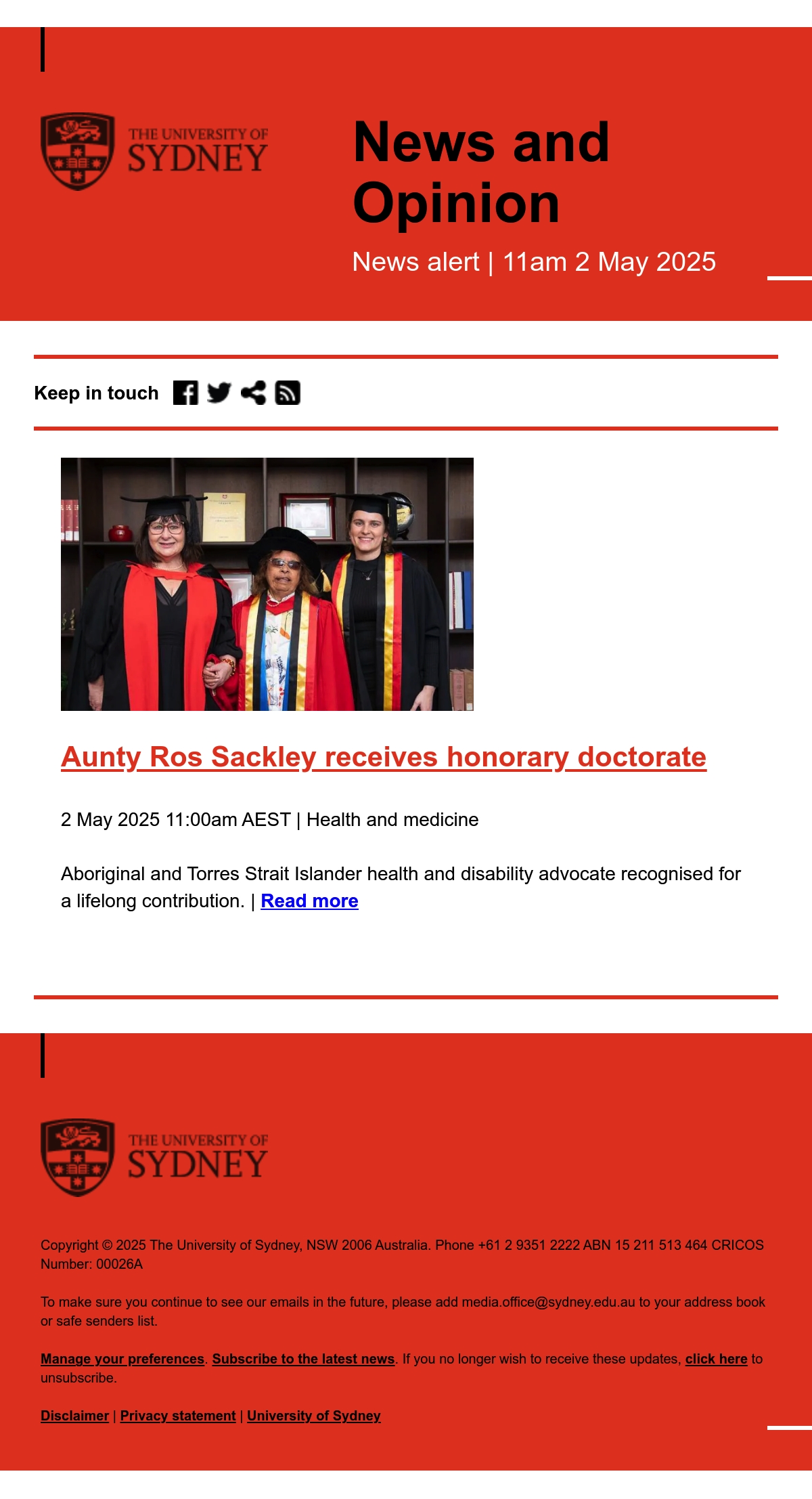 THE UNIVERSITY OF SYDNEY

News and Opinion

News alert | 11am 2 May 2025

Keep in touch

Aunty Ros Sackley receives honorary doctorate

2 May 2025 11:00am AEST | Health and medicine

Aboriginal and Torres Strait Islander health and disability advocate recognised for a lifelong contribution. | Read more

THE UNIVERSITY OF SYDNEY

Copyright © 2025 The University of Sydney, NSW 2006 Australia. Phone +61 2 9351 2222 ABN 15 211 513 464 CRICOS Number: 00026A

To make sure you continue to see our emails in the future, please add media.office@sydney.edu.au to your address book or safe senders list.

Manage your preferences. Subscribe to the latest news. If you no longer wish to receive these updates, click here to unsubscribe.

Disclaimer | Privacy statement | University of Sydney